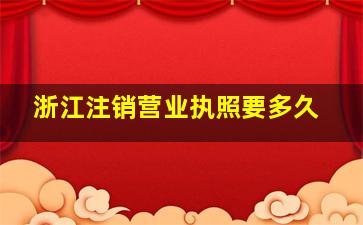 浙江注销营业执照要多久